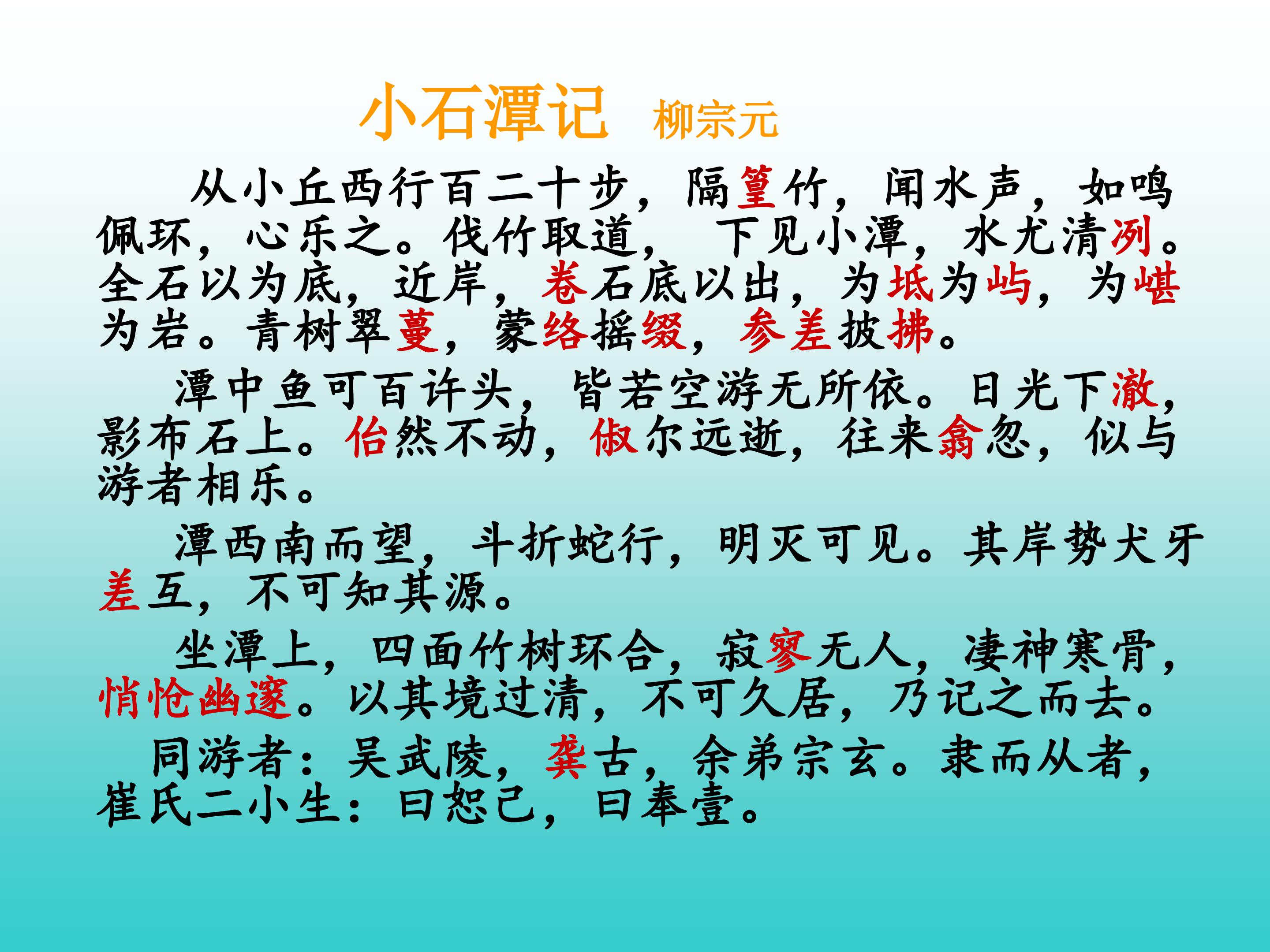 小石潭记 柳宗元

从小丘西行百二十步，隔篁竹，闻水声，如鸣佩环，心乐之。伐竹取道，下见小潭，水尤清冽。全石以为底，近岸，卷石底以出，为坻为屿，为嵁为岩。青树翠蔓，蒙络摇缀，参差披拂。

潭中鱼可百许头，皆若空游无所依。日光下澈，影布石上。佁然不动，俶尔远逝，往来翕忽，似与游者相乐。

潭西南而望，斗折蛇行，明灭可见。其岸势犬牙差互，不可知其源。

坐潭上，四面竹树环合，寂寥无人，凄神寒骨，悄怆幽邃。以其境过清，不可久居，乃记之而去。

同游者：吴武陵，龚古，余弟宗玄。隶而从者，崔氏二小生：曰恕己，曰奉壹。